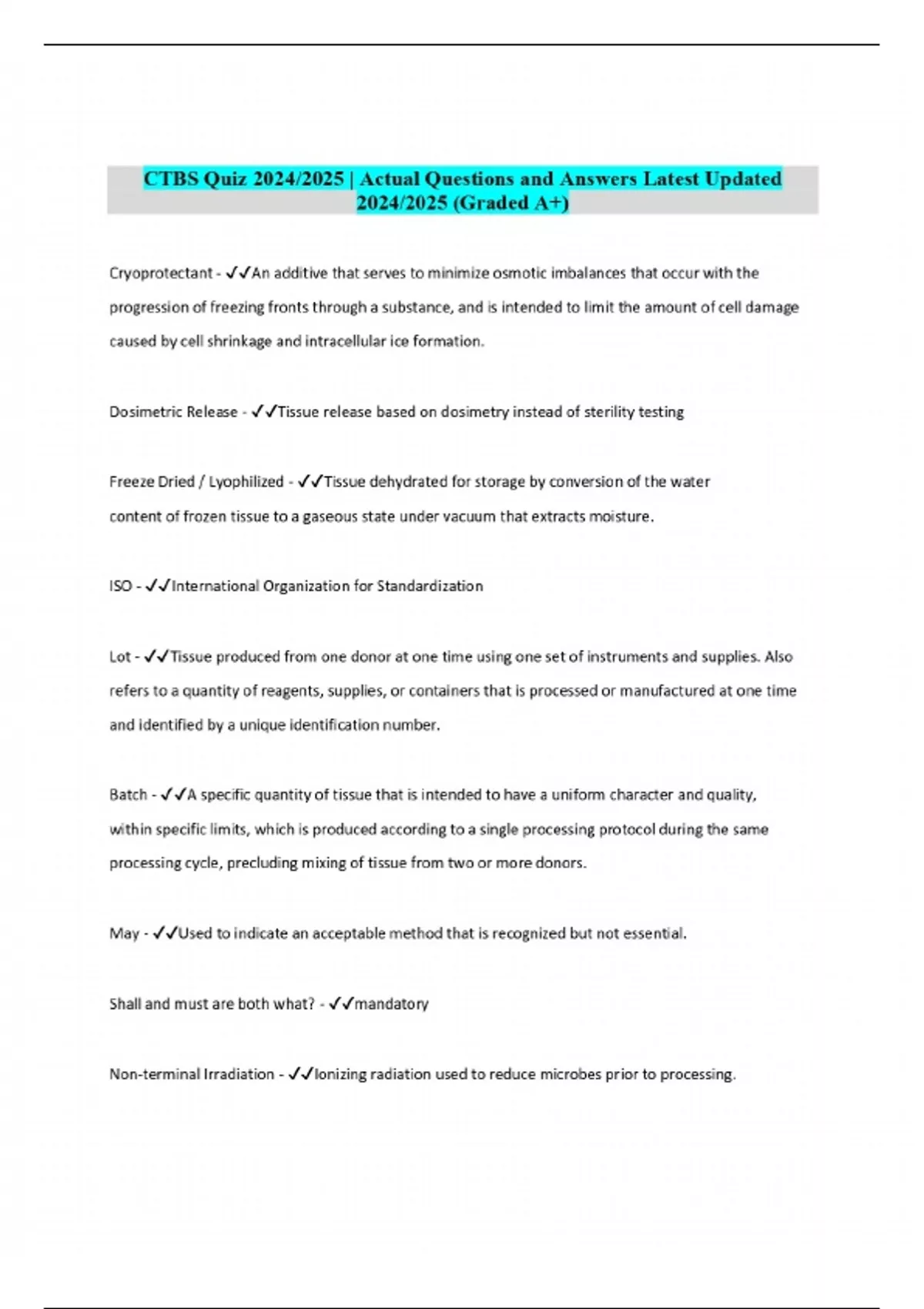 CTBS Quiz 2024/2025 | Actual Questions and Answers Latest Updated 2024/2025 (Graded A+)

Cryoprotectant - ✓✓An additive that serves to minimize osmotic imbalances that occur with the progression of freezing fronts through a substance, and is intended to limit the amount of cell damage caused by cell shrinkage and intracellular ice formation.

Dosimetric Release - ✓✓Tissue release based on dosimetry instead of sterility testing

Freeze Dried / Lyophilized - ✓✓Tissue dehydrated for storage by conversion of the water content of frozen tissue to a gaseous state under vacuum that extracts moisture.

ISO - ✓✓International Organization for Standardization

Lot - ✓✓Tissue produced from one donor at one time using one set of instruments and supplies. Also refers to a quantity of reagents, supplies, or containers that is processed or manufactured at one time and identified by a unique identification number.

Batch - ✓✓A specific quantity of tissue that is intended to have a uniform character and quality, within specific limits, which is produced according to a single processing protocol during the same processing cycle, precluding mixing of tissue from two or more donors.

May - ✓✓Used to indicate an acceptable method that is recognized but not essential.

Shall and must are both what? - ✓✓mandatory

Non-terminal Irradiation - ✓✓Ionizing radiation used to reduce microbes prior to processing.